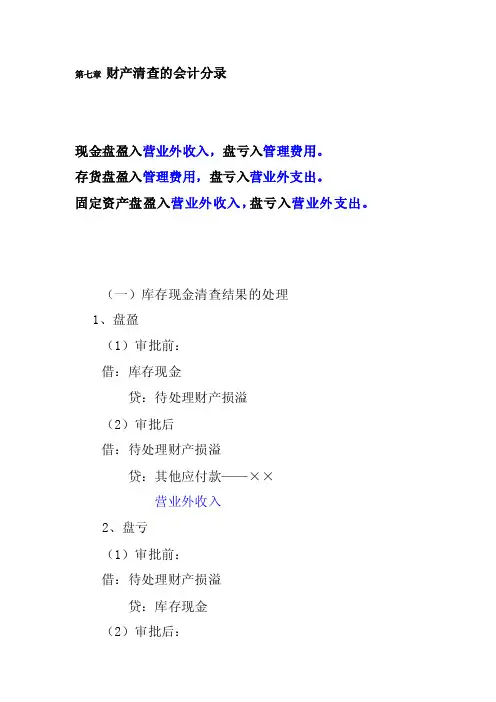 第七章 财产清查的会计分录

现金盘盈入营业外收入，盘亏入管理费用。

存货盘盈入管理费用，盘亏入营业外支出。

固定资产盘盈入营业外收入，盘亏入营业外支出。

（一）库存现金清查结果的处理

1、盘盈

（1）审批前：

借：库存现金

贷：待处理财产损溢

（2）审批后

借：待处理财产损溢

贷：其他应付款——××

营业外收入

2、盘亏

（1）审批前：

借：待处理财产损溢

贷：库存现金

（2）审批后：